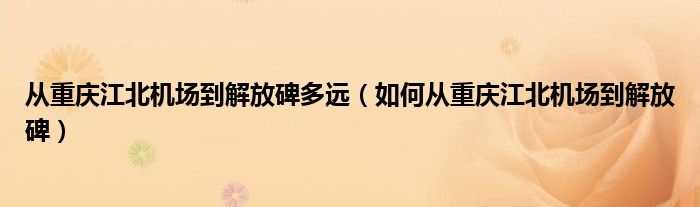 从重庆江北机场到解放碑多远（如何从重庆江北机场到解放碑）